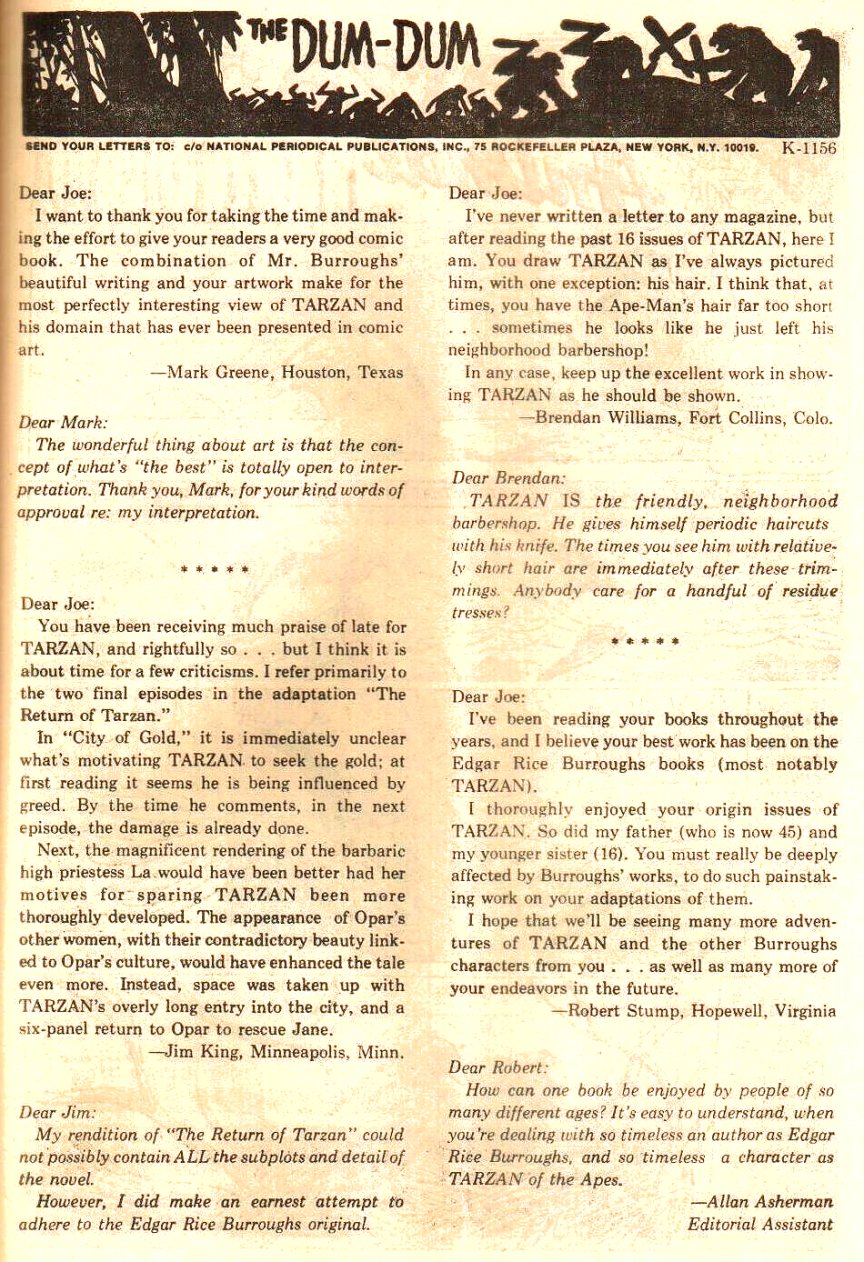 THE DUM-DUM

SEND YOUR LETTERS TO: c/o NATIONAL PERIODICAL PUBLICATIONS, INC., 75 ROCKEFELLER PLAZA, NEW YORK, N.Y. 10019. K-1156

Dear Joe:
I want to thank you for taking the time and making the effort to give your readers a very good comic book. The combination of Mr. Burroughs' beautiful writing and your artwork make for the most perfectly interesting view of TARZAN and his domain that has ever been presented in comic art.
—Mark Greene, Houston, Texas

Dear Mark:
The wonderful thing about art is that the concept of what's "the best" is totally open to interpretation. Thank you, Mark, for your kind words of approval re: my interpretation.

* * * * *

Dear Joe:
You have been receiving much praise of late for TARZAN, and rightfully so . . . but I think it is about time for a few criticisms. I refer primarily to the two final episodes in the adaptation "The Return of Tarzan."
In "City of Gold," it is immediately unclear what's motivating TARZAN to seek the gold; at first reading it seems he is being influenced by greed. By the time he comments, in the next episode, the damage is already done.
Next, the magnificent rendering of the barbaric high priestess La would have been better had her motives for sparing TARZAN been more thoroughly developed. The appearance of Opar's other women, with their contradictory beauty linked to Opar's culture, would have enhanced the tale even more. Instead, space was taken up with TARZAN's overly long entry into the city, and a six-panel return to Opar to rescue Jane.
—Jim King, Minneapolis, Minn.

Dear Jim:
My rendition of "The Return of Tarzan" could not possibly contain ALL the subplots and detail of the novel.
However, I did make an earnest attempt to adhere to the Edgar Rice Burroughs original.

Dear Joe:
I've never written a letter to any magazine, but after reading the past 16 issues of TARZAN, here I am. You draw TARZAN as I've always pictured him, with one exception: his hair. I think that, at times, you have the Ape-Man's hair far too short . . . sometimes he looks like he just left his neighborhood barbershop!
In any case, keep up the excellent work in showing TARZAN as he should be shown.
—Brendan Williams, Fort Collins, Colo.

Dear Brendan:
TARZAN IS the friendly, neighborhood barbershop. He gives himself periodic haircuts with his knife. The times you see him with relatively short hair are immediately after these trimmings. Anybody care for a handful of residue tresses?

* * * * *

Dear Joe:
I've been reading your books throughout the years, and I believe your best work has been on the Edgar Rice Burroughs books (most notably TARZAN).
I thoroughly enjoyed your origin issues of TARZAN. So did my father (who is now 45) and my younger sister (16). You must really be deeply affected by Burroughs' works, to do such painstaking work on your adaptations of them.
I hope that we'll be seeing many more adventures of TARZAN and the other Burroughs characters from you . . . as well as many more of your endeavors in the future.
—Robert Stump, Hopewell, Virginia

Dear Robert:
How can one book be enjoyed by people of so many different ages? It's easy to understand, when you're dealing with so timeless an author as Edgar Rice Burroughs, and so timeless a character as TARZAN of the Apes.
—Allan Asherman
Editorial Assistant